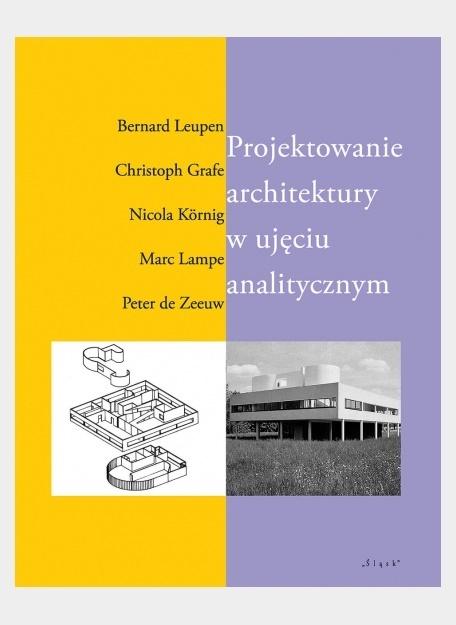 Bernard Leupen
Christoph Grafe
Nicola Körnig
Marc Lampe
Peter de Zeeuw

Projektowanie architektury w ujęciu analitycznym

„Śląsk"